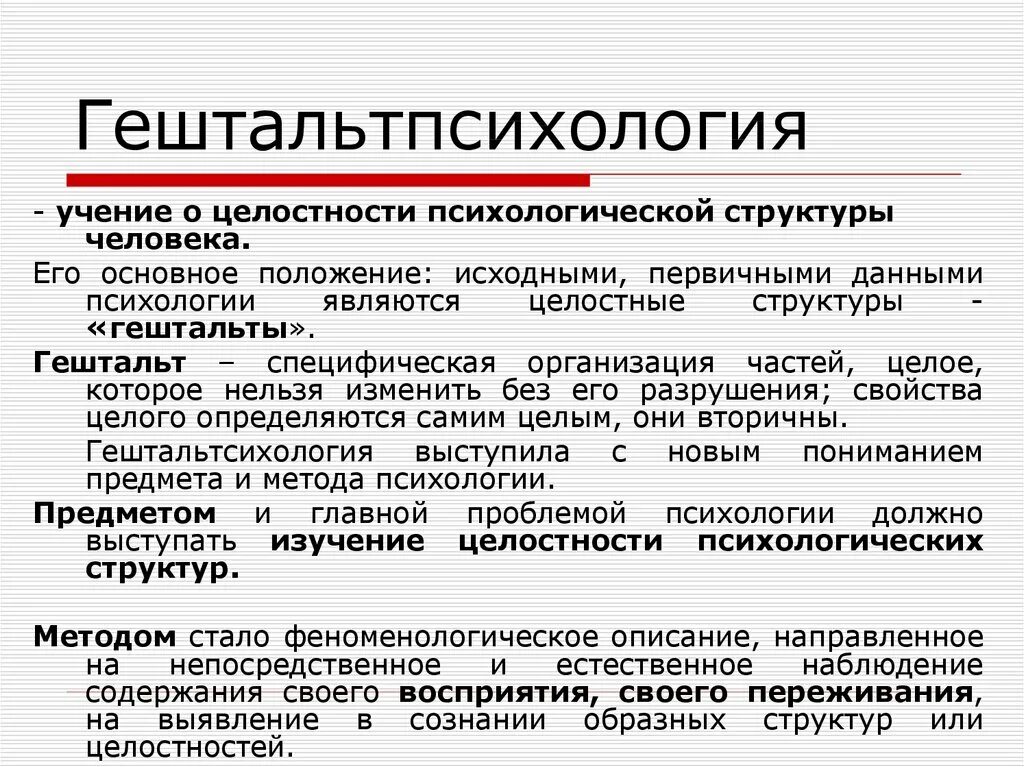 Гештальтпсихология

- учение о целостности психологической структуры человека.

Его основное положение: исходными, первичными данными психологии являются целостные структуры - «гештальты».

Гештальт – специфическая организация частей, целое, которое нельзя изменить без его разрушения; свойства целого определяются самим целым, они вторичны.

Гештальтсихология выступила с новым пониманием предмета и метода психологии.

Предметом и главной проблемой психологии должно выступать изучение целостности психологических структур.

Методом стало феноменологическое описание, направленное на непосредственное и естественное наблюдение содержания своего восприятия, своего переживания, на выявление в сознании образных структур или целостностей.